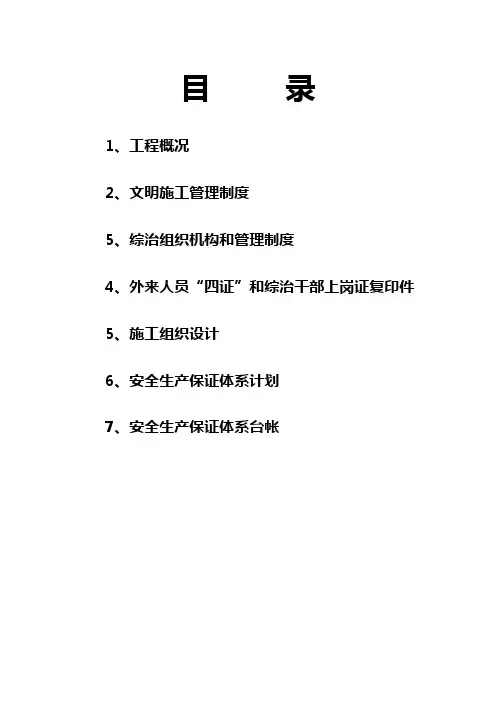 目 录

1、工程概况

2、文明施工管理制度

5、综治组织机构和管理制度

4、外来人员“四证”和综治干部上岗证复印件

5、施工组织设计

6、安全生产保证体系计划

7、安全生产保证体系台帐